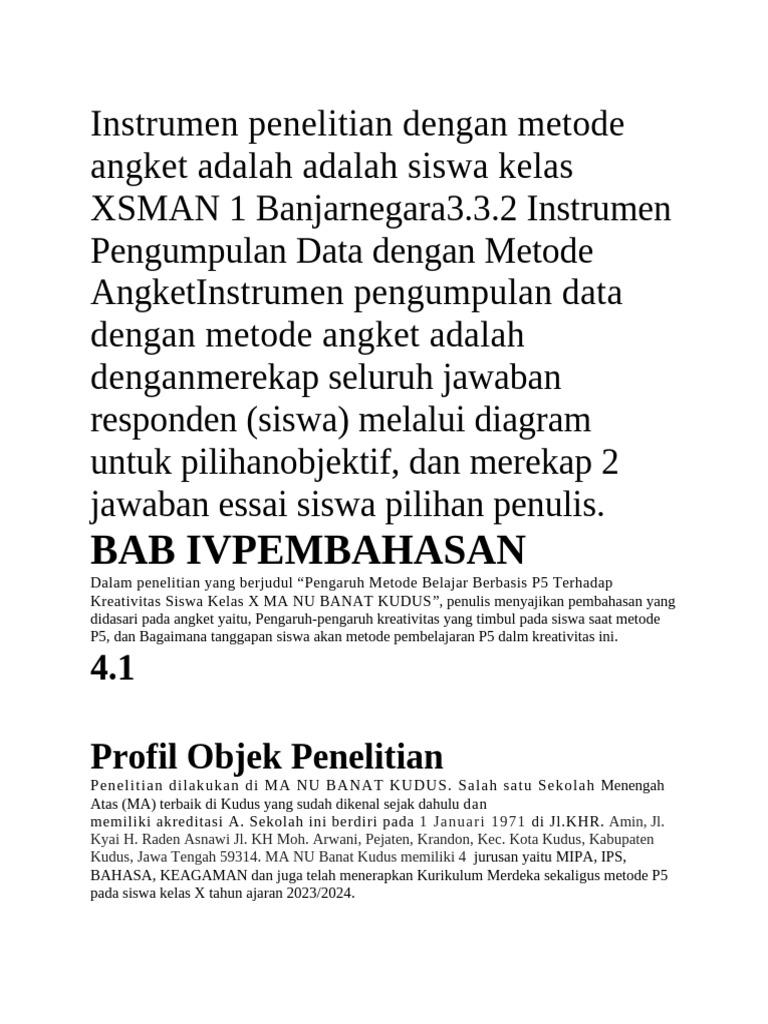 Instrumen penelitian dengan metode angket adalah adalah siswa kelas XSMAN 1 Banjarnegara3.3.2 Instrumen Pengumpulan Data dengan Metode AngketInstrumen pengumpulan data dengan metode angket adalah denganmerekap seluruh jawaban responden (siswa) melalui diagram untuk pilihanobjektif, dan merekap 2 jawaban essai siswa pilihan penulis.

BAB IVPEMBAHASAN

Dalam penelitian yang berjudul “Pengaruh Metode Belajar Berbasis P5 Terhadap Kreativitas Siswa Kelas X MA NU BANAT KUDUS”, penulis menyajikan pembahasan yang didasari pada angket yaitu, Pengaruh-pengaruh kreativitas yang timbul pada siswa saat metode P5, dan Bagaimana tanggapan siswa akan metode pembelajaran P5 dalm kreativitas ini.

4.1

Profil Objek Penelitian

Penelitian dilakukan di MA NU BANAT KUDUS. Salah satu Sekolah Menengah Atas (MA) terbaik di Kudus yang sudah dikenal sejak dahulu dan memiliki akreditasi A. Sekolah ini berdiri pada 1 Januari 1971 di Jl.KHR. Amin, Jl. Kyai H. Raden Asnawi Jl. KH Moh. Arwani, Pejaten, Krandon, Kec. Kota Kudus, Kabupaten Kudus, Jawa Tengah 59314. MA NU Banat Kudus memiliki 4 jurusan yaitu MIPA, IPS, BAHASA, KEAGAMAN dan juga telah menerapkan Kurikulum Merdeka sekaligus metode P5 pada siswa kelas X tahun ajaran 2023/2024.